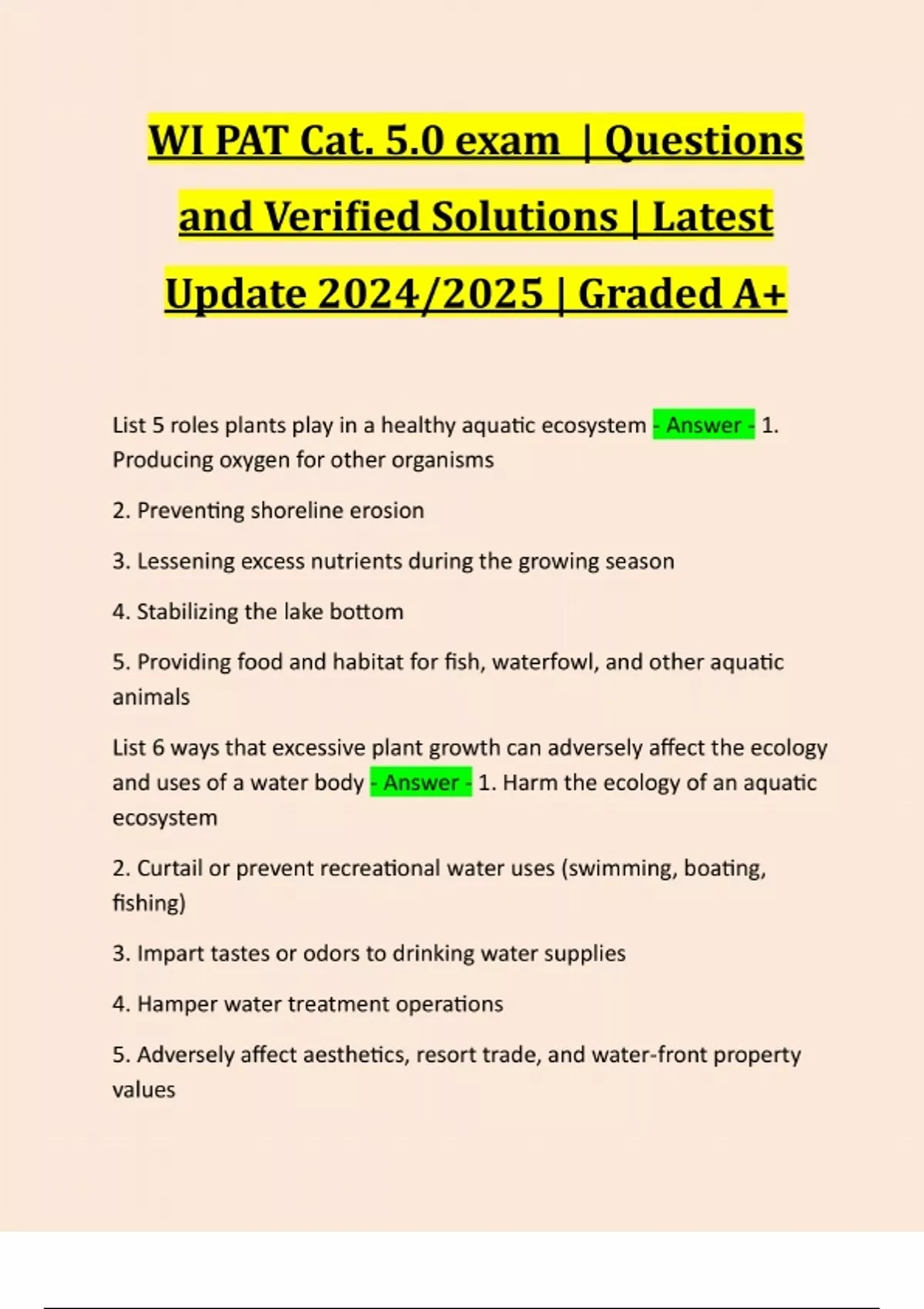 WI PAT Cat. 5.0 exam | Questions and Verified Solutions | Latest Update 2024/2025 | Graded A+

List 5 roles plants play in a healthy aquatic ecosystem - Answer - 1. Producing oxygen for other organisms

2. Preventing shoreline erosion

3. Lessening excess nutrients during the growing season

4. Stabilizing the lake bottom

5. Providing food and habitat for fish, waterfowl, and other aquatic animals

List 6 ways that excessive plant growth can adversely affect the ecology and uses of a water body - Answer - 1. Harm the ecology of an aquatic ecosystem

2. Curtail or prevent recreational water uses (swimming, boating, fishing)

3. Impart tastes or odors to drinking water supplies

4. Hamper water treatment operations

5. Adversely affect aesthetics, resort trade, and water-front property values